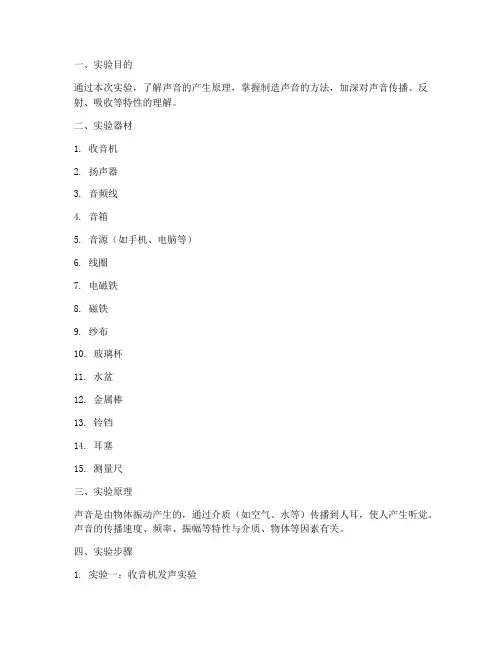 一、实验目的

通过本次实验，了解声音的产生原理，掌握制造声音的方法，加深对声音传播、反射、吸收等特性的理解。

二、实验器材

1. 收音机

2. 扬声器

3. 音频线

4. 音箱

5. 音源（如手机、电脑等）

6. 线圈

7. 电磁铁

8. 磁铁

9. 纱布

10. 玻璃杯

11. 水盆

12. 金属棒

13. 铃铛

14. 耳塞

15. 测量尺

三、实验原理

声音是由物体振动产生的，通过介质（如空气、水等）传播到人耳，使人产生听觉。声音的传播速度、频率、振幅等特性与介质、物体等因素有关。

四、实验步骤

1. 实验一：收音机发声实验